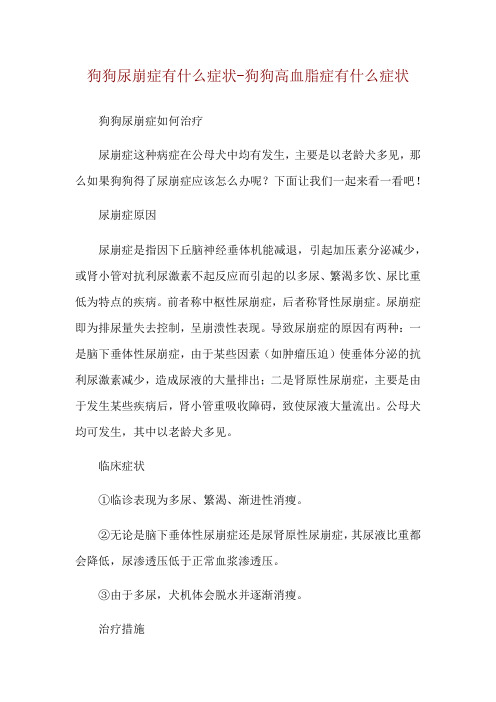 狗狗尿崩症有什么症状-狗狗高血脂症有什么症状

狗狗尿崩症如何治疗

尿崩症这种病症在公母犬中均有发生，主要是以老龄犬多见，那么如果狗狗得了尿崩症应该怎么办呢？下面让我们一起来看一看吧！

尿崩症原因

尿崩症是指因下丘脑神经垂体机能减退，引起加压素分泌减少，或肾小管对抗利尿激素不起反应而引起的以多尿、繁渴多饮、尿比重低为特点的疾病。前者称中枢性尿崩症，后者称肾性尿崩症。尿崩症即为排尿量失去控制，呈崩溃性表现。导致尿崩症的原因有两种：一是脑下垂体性尿崩症，由于某些因素（如肿瘤压迫）使垂体分泌的抗利尿激素减少，造成尿液的大量排出；二是肾原性尿崩症，主要是由于发生某些疾病后，肾小管重吸收障碍，致使尿液大量流出。公母犬均可发生，其中以老龄犬多见。

临床症状

①临诊表现为多尿、繁渴、渐进性消瘦。

②无论是脑下垂体性尿崩症还是尿肾原性尿崩症，其尿液比重都会降低，尿渗透压低于正常血浆渗透压。

③由于多尿，犬机体会脱水并逐渐消瘦。

治疗措施